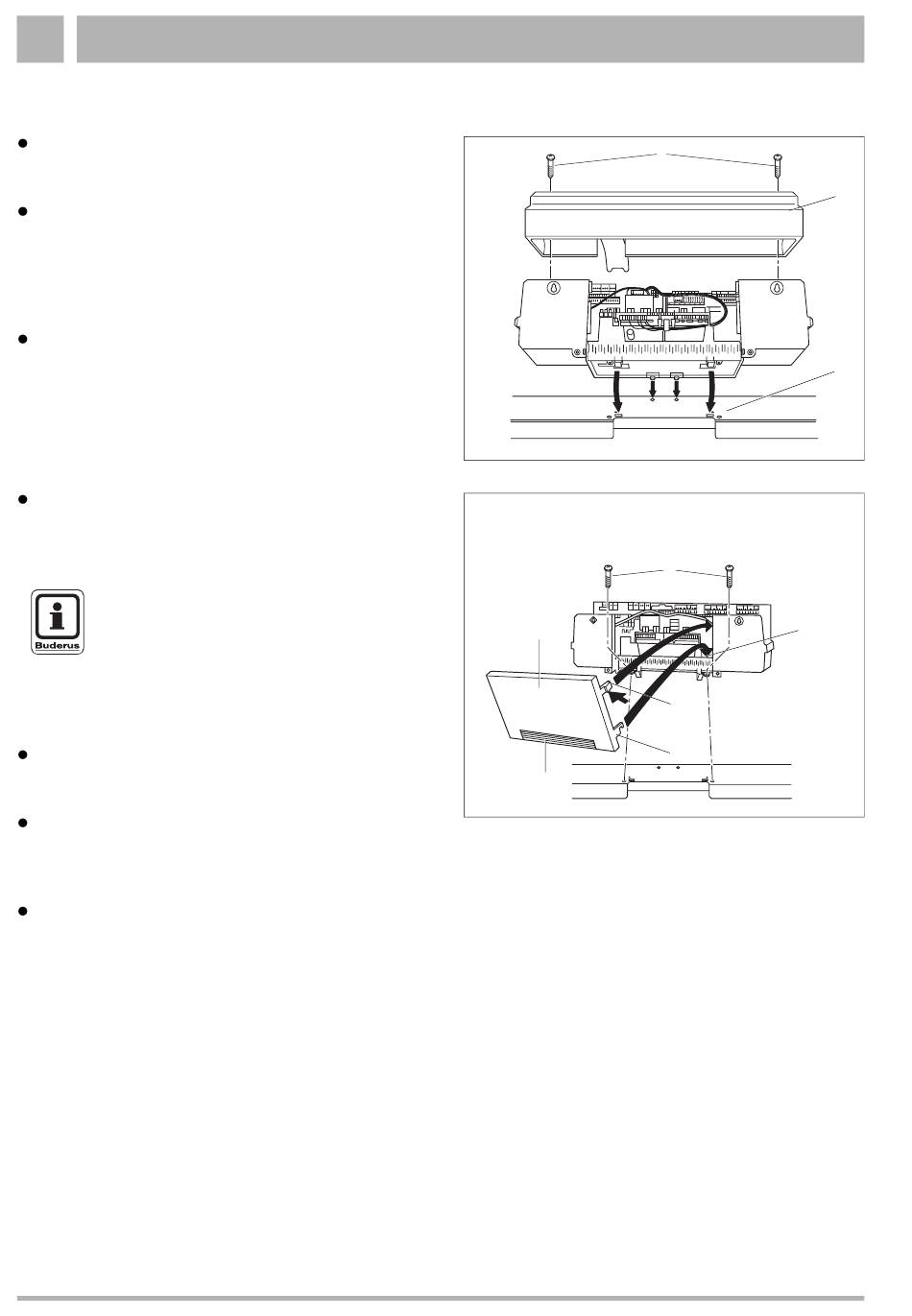 Buderus